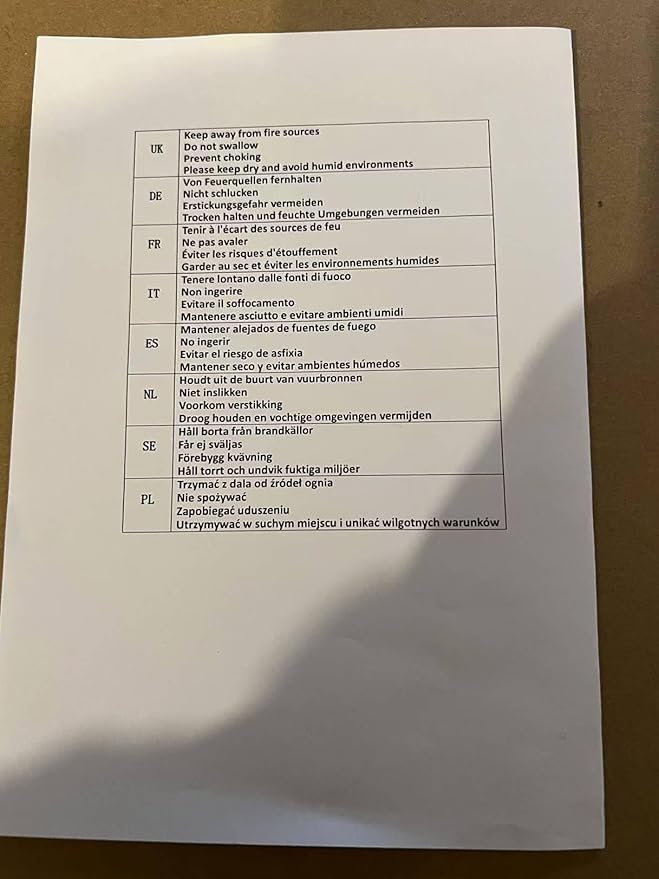 | UK | Keep away from fire sources Do not swallow Prevent choking Please keep dry and avoid humid environments |
|---|---|
| DE | Von Feuerquellen fernhalten Nicht schlucken Erstickungsgefahr vermeiden Trocken halten und feuchte Umgebungen vermeiden |
| FR | Tenir à l'écart des sources de feu Ne pas avaler Éviter les risques d'étouffement Garder au sec et éviter les environnements humides |
| IT | Tenere lontano dalle fonti di fuoco Non ingerire Evitare il soffocamento Mantenere asciutto e evitare ambienti umidi |
| ES | Mantener alejados de fuentes de fuego No ingerir Evitar el riesgo de asfixia Mantener seco y evitar ambientes húmedos |
| NL | Houdt uit de buurt van vuurbronnen Niet inslikken Voorkom verstikking Droog houden en vochtige omgevingen vermijden |
| SE | Håll borta från brandkällor Får ej sväljas Förebygg kvävning Håll torrt och undvik fuktiga miljöer |
| PL | Trzymać z dala od źródeł ognia Nie spożywać Zapobiegać uduszeniu Utrzymywać w suchym miejscu i unikać wilgotnych warunków |